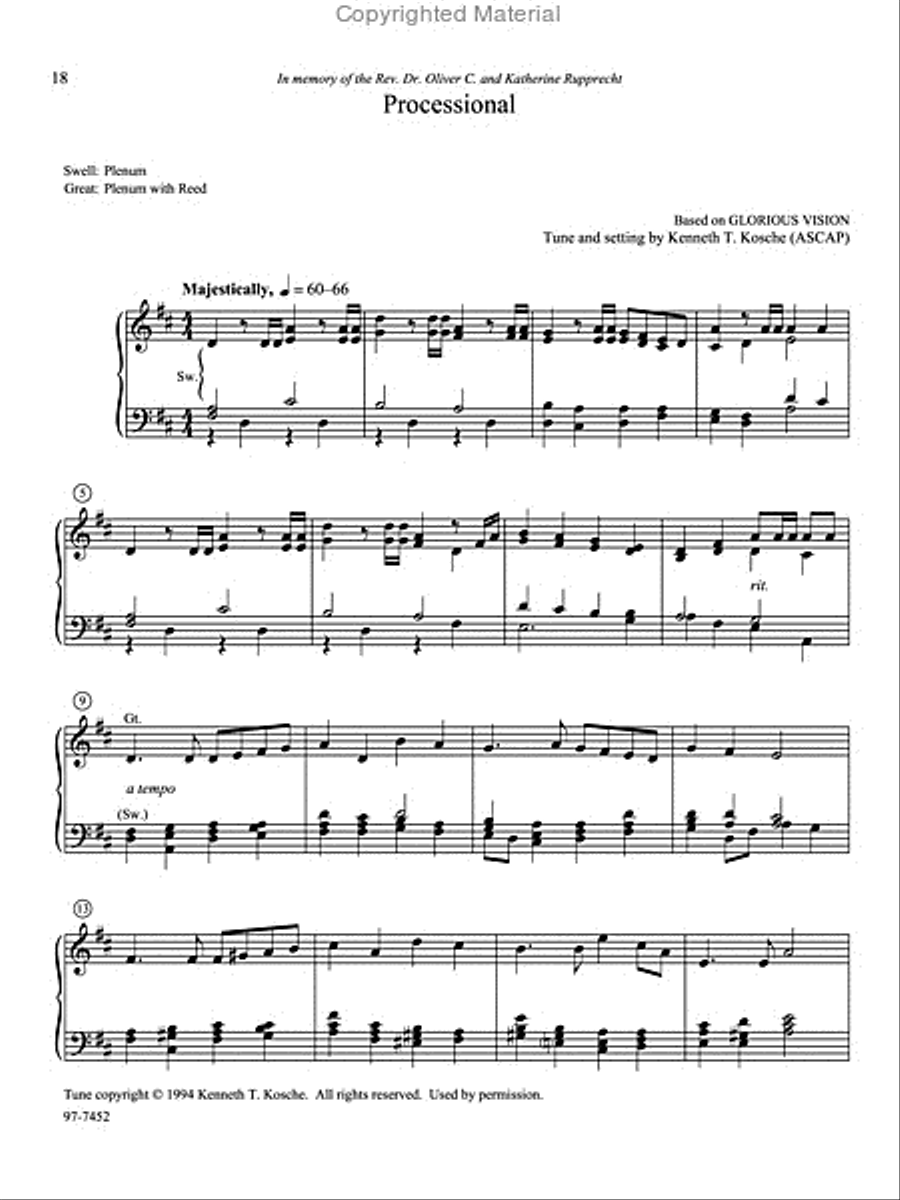 Copyrighted Material

18

In memory of the Rev. Dr. Oliver C. and Katherine Rupprecht

Processional

Swell: Plenum
Great: Plenum with Reed

Based on GLORIOUS VISION
Tune and setting by Kenneth T. Kosche (ASCAP)

Majestically, ♩ = 60–66

Sw.

5

rit.

9

Gt.

a tempo

(Sw.)

13

Tune copyright © 1994 Kenneth T. Kosche. All rights reserved. Used by permission.

97-7452